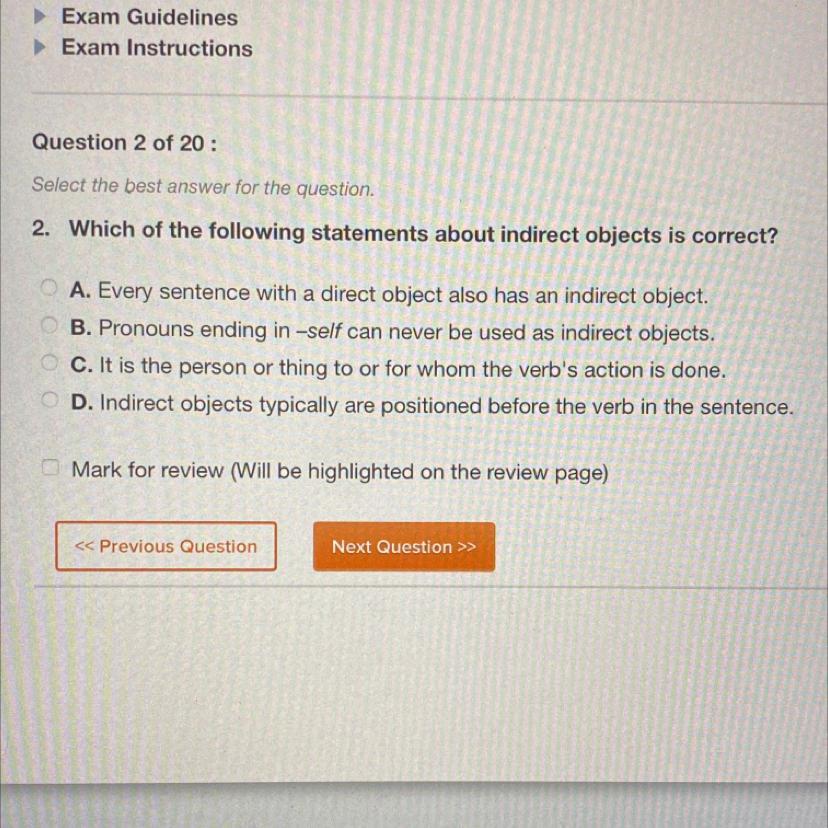 Exam Guidelines
Exam Instructions

Question 2 of 20 :

Select the best answer for the question.

2. Which of the following statements about indirect objects is correct?

A. Every sentence with a direct object also has an indirect object.
B. Pronouns ending in –self can never be used as indirect objects.
C. It is the person or thing to or for whom the verb's action is done.
D. Indirect objects typically are positioned before the verb in the sentence.

Mark for review (Will be highlighted on the review page)

<< Previous Question

Next Question >>